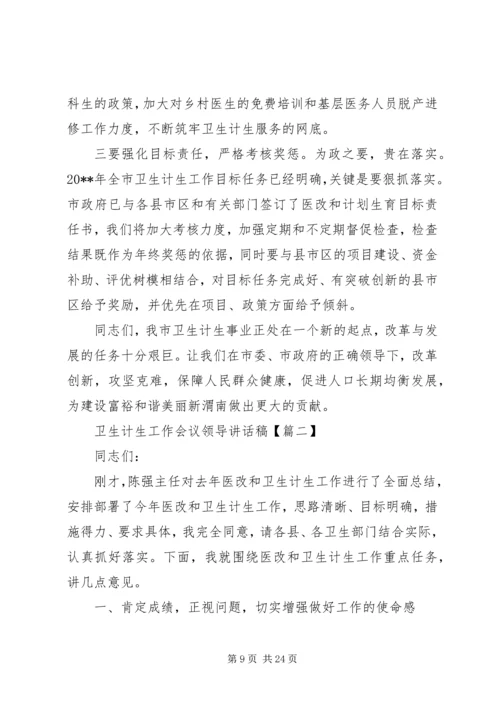 科生的政策，加大对乡村医生的免费培训和基层医务人员脱产进修工作力度，不断筑牢卫生计生服务的网底。

三要强化目标责任，严格考核奖惩。为政之要，贵在落实。20**年全市卫生计生工作目标任务已经明确，关键是要狠抓落实。市政府已与各县市区和有关部门签订了医改和计划生育目标责任书，我们将加大考核力度，加强定期和不定期督促检查，检查结果既作为年终奖惩的依据，同时要与县市区的项目建设、资金补助、评优树模相结合，对目标任务完成好、有突破创新的县市区给予奖励，并优先在项目、政策方面给予倾斜。

同志们，我市卫生计生事业正处在一个新的起点，改革与发展的任务十分艰巨。让我们在市委、市政府的正确领导下，改革创新，攻坚克难，保障人民群众健康，促进人口长期均衡发展，为建设富裕和谐美丽新渭南做出更大的贡献。

卫生计生工作会议领导讲话稿【篇二】

同志们：

刚才，陈强主任对去年医改和卫生计生工作进行了全面总结，安排部署了今年医改和卫生计生工作，思路清晰、目标明确，措施得力、要求具体，我完全同意，请各县、各卫生部门结合实际，认真抓好落实。下面，我就围绕医改和卫生计生工作重点任务，讲几点意见。

一、肯定成绩，正视问题，切实增强做好工作的使命感

第 9 页 共 24 页